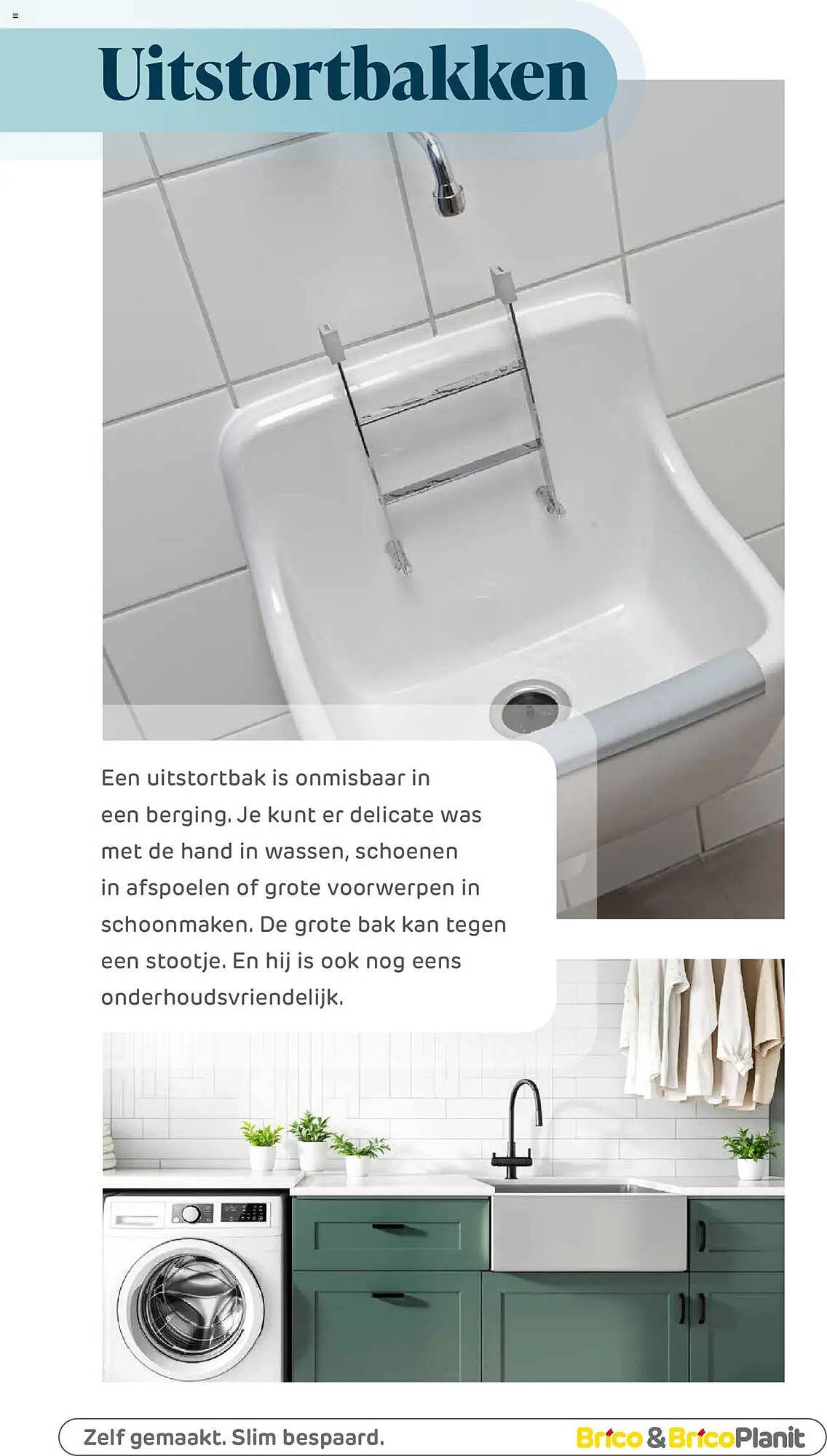 Uitstortbakken

Een uitstortbak is onmisbaar in een berging. Je kunt er delicate was met de hand in wassen, schoenen in afspoelen of grote voorwerpen in schoonmaken. De grote bak kan tegen een stootje. En hij is ook nog eens onderhoudsvriendelijk.

Zelf gemaakt. Slim bespaard.

Brico & BricoPlanit